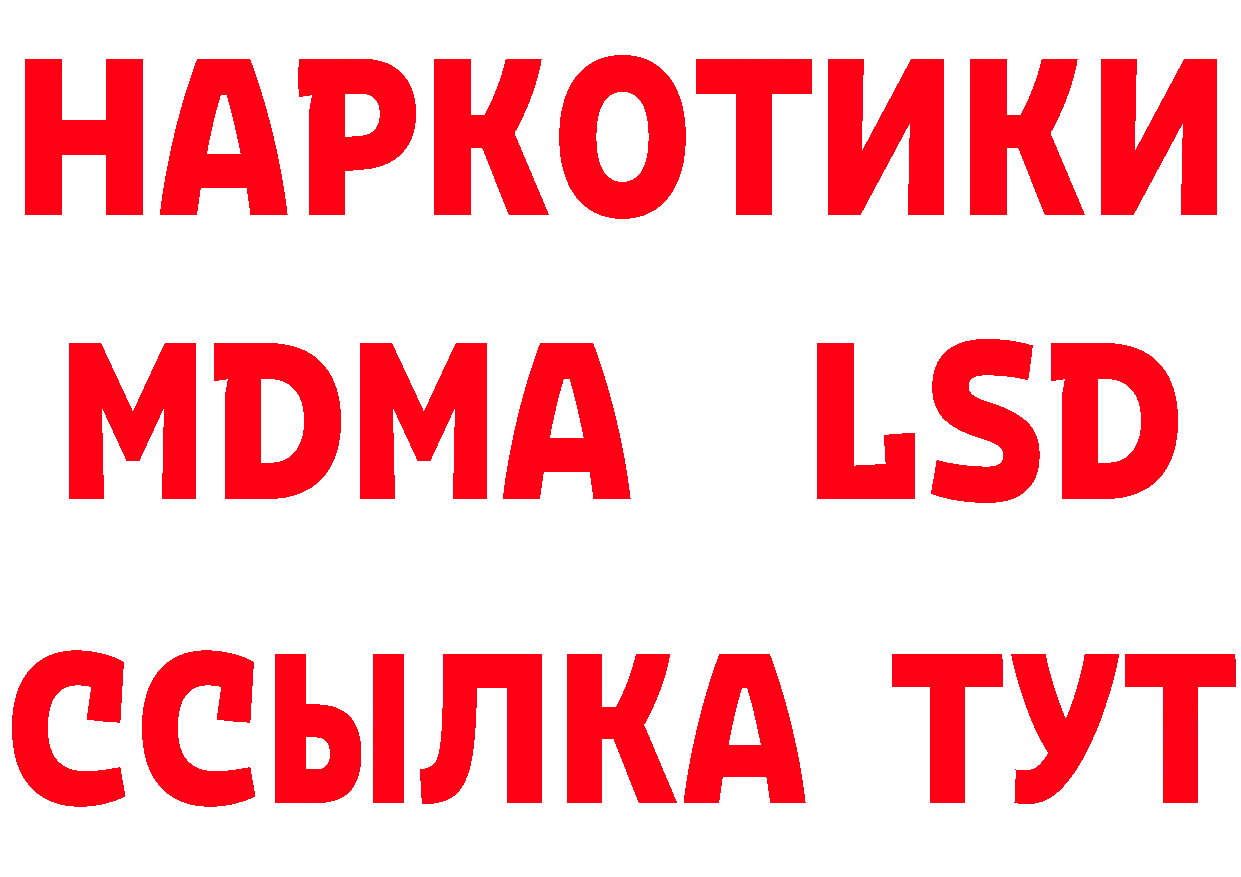 НАРКОТИКИ
MDMA LSD
ССЫЛКА ТУТ